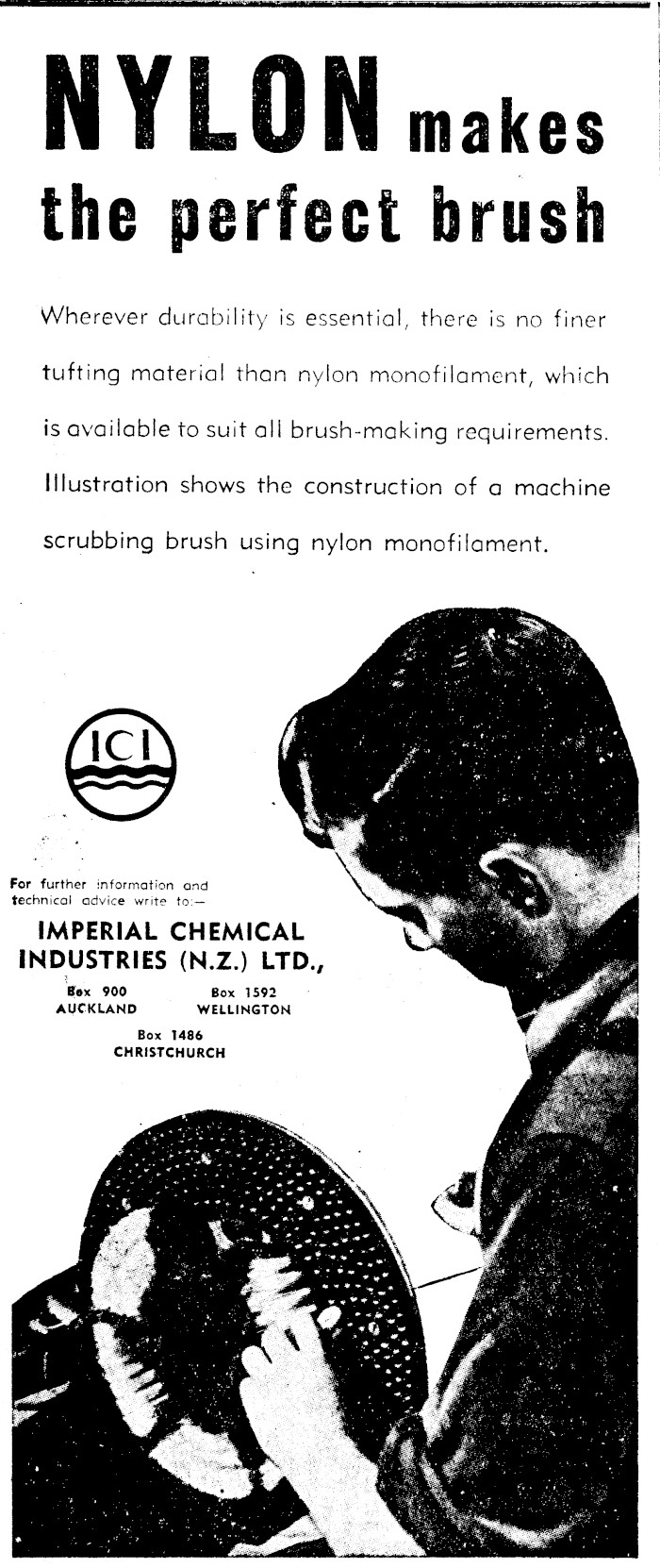 NYLON makes the perfect brush

Wherever durability is essential, there is no finer tufting material than nylon monofilament, which is available to suit all brush-making requirements. Illustration shows the construction of a machine scrubbing brush using nylon monofilament.

ICI

For further information and technical advice write to:—

IMPERIAL CHEMICAL INDUSTRIES (N.Z.) LTD.,

Box 900
AUCKLAND

Box 1592
WELLINGTON

Box 1486
CHRISTCHURCH